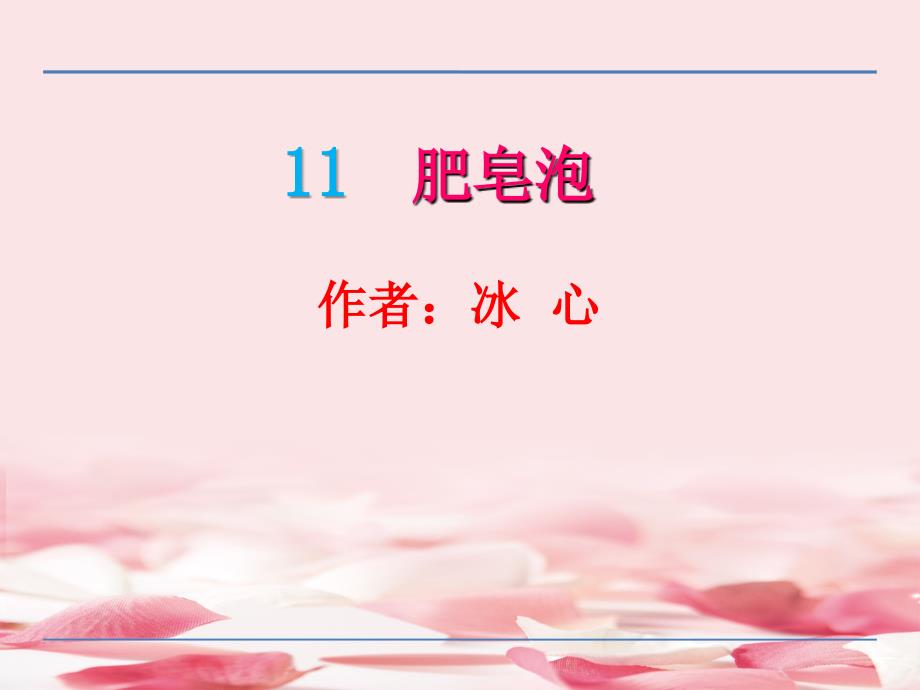 11 肥皂泡

作者：冰 心